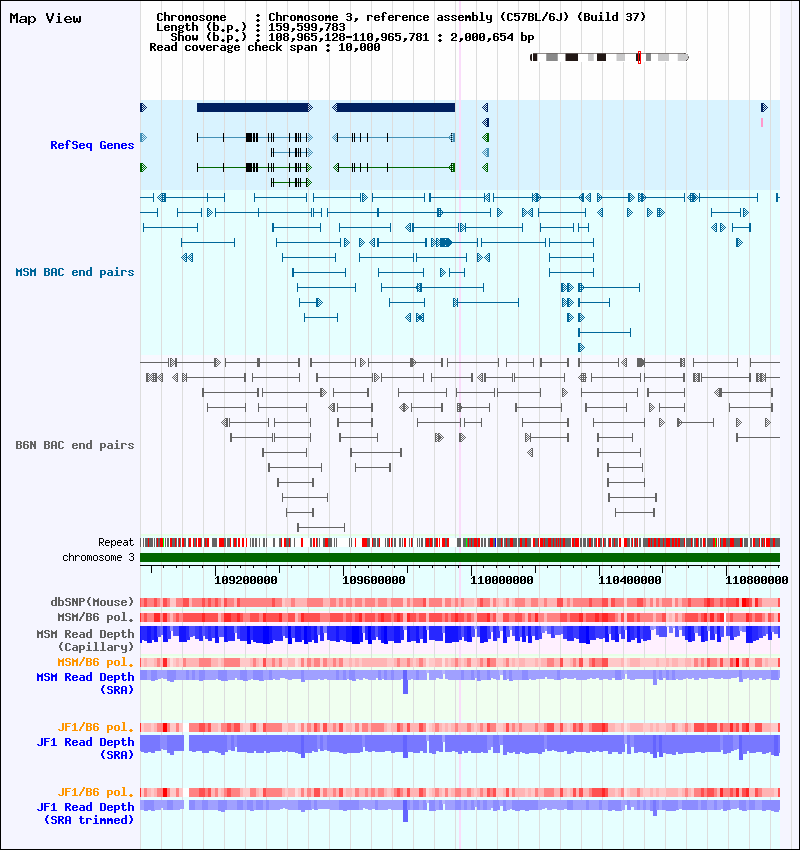 Map View

Chromosome : Chromosome 3, reference assembly (C57BL/6J) (Build 37)
Length (b.p.) : 159,599,783
Show (b.p.) : 108,965,128-110,965,781 : 2,000,654 bp
Read coverage check span : 10,000

RefSeq Genes

MSM BAC end pairs

B6N BAC end pairs

Repeat
chromosome 3

109200000 109600000 110000000 110400000 110800000

dbSNP(Mouse)
MSM/B6 pol.
MSM Read Depth (Capillary)
MSM/B6 pol.
MSM Read Depth (SRA)

JF1/B6 pol.
JF1 Read Depth (SRA)

JF1/B6 pol.
JF1 Read Depth (SRA trimmed)